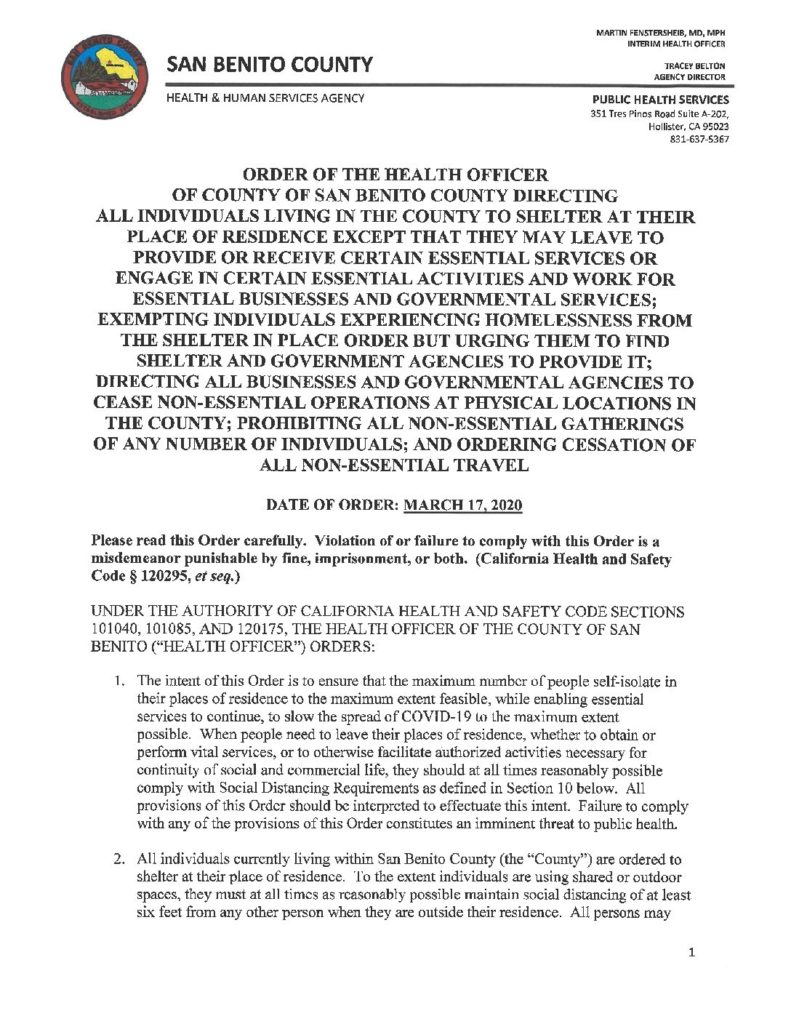 SAN BENITO COUNTY

HEALTH & HUMAN SERVICES AGENCY

MARTIN FENSTERSHEIB, MD, MPH
INTERIM HEALTH OFFICER

TRACEY BELTON
AGENCY DIRECTOR

PUBLIC HEALTH SERVICES
351 Tres Pinos Road Suite A-202,
Hollister, CA 95023
831-637-5367

ORDER OF THE HEALTH OFFICER OF COUNTY OF SAN BENITO COUNTY DIRECTING ALL INDIVIDUALS LIVING IN THE COUNTY TO SHELTER AT THEIR PLACE OF RESIDENCE EXCEPT THAT THEY MAY LEAVE TO PROVIDE OR RECEIVE CERTAIN ESSENTIAL SERVICES OR ENGAGE IN CERTAIN ESSENTIAL ACTIVITIES AND WORK FOR ESSENTIAL BUSINESSES AND GOVERNMENTAL SERVICES; EXEMPTING INDIVIDUALS EXPERIENCING HOMELESSNESS FROM THE SHELTER IN PLACE ORDER BUT URGING THEM TO FIND SHELTER AND GOVERNMENT AGENCIES TO PROVIDE IT; DIRECTING ALL BUSINESSES AND GOVERNMENTAL AGENCIES TO CEASE NON-ESSENTIAL OPERATIONS AT PHYSICAL LOCATIONS IN THE COUNTY; PROHIBITING ALL NON-ESSENTIAL GATHERINGS OF ANY NUMBER OF INDIVIDUALS; AND ORDERING CESSATION OF ALL NON-ESSENTIAL TRAVEL

DATE OF ORDER: MARCH 17, 2020

Please read this Order carefully. Violation of or failure to comply with this Order is a misdemeanor punishable by fine, imprisonment, or both. (California Health and Safety Code § 120295, et seq.)

UNDER THE AUTHORITY OF CALIFORNIA HEALTH AND SAFETY CODE SECTIONS 101040, 101085, AND 120175, THE HEALTH OFFICER OF THE COUNTY OF SAN BENITO ("HEALTH OFFICER") ORDERS:

1. The intent of this Order is to ensure that the maximum number of people self-isolate in their places of residence to the maximum extent feasible, while enabling essential services to continue, to slow the spread of COVID-19 to the maximum extent possible. When people need to leave their places of residence, whether to obtain or perform vital services, or to otherwise facilitate authorized activities necessary for continuity of social and commercial life, they should at all times reasonably possible comply with Social Distancing Requirements as defined in Section 10 below. All provisions of this Order should be interpreted to effectuate this intent. Failure to comply with any of the provisions of this Order constitutes an imminent threat to public health.

2. All individuals currently living within San Benito County (the "County") are ordered to shelter at their place of residence. To the extent individuals are using shared or outdoor spaces, they must at all times as reasonably possible maintain social distancing of at least six feet from any other person when they are outside their residence. All persons may

1